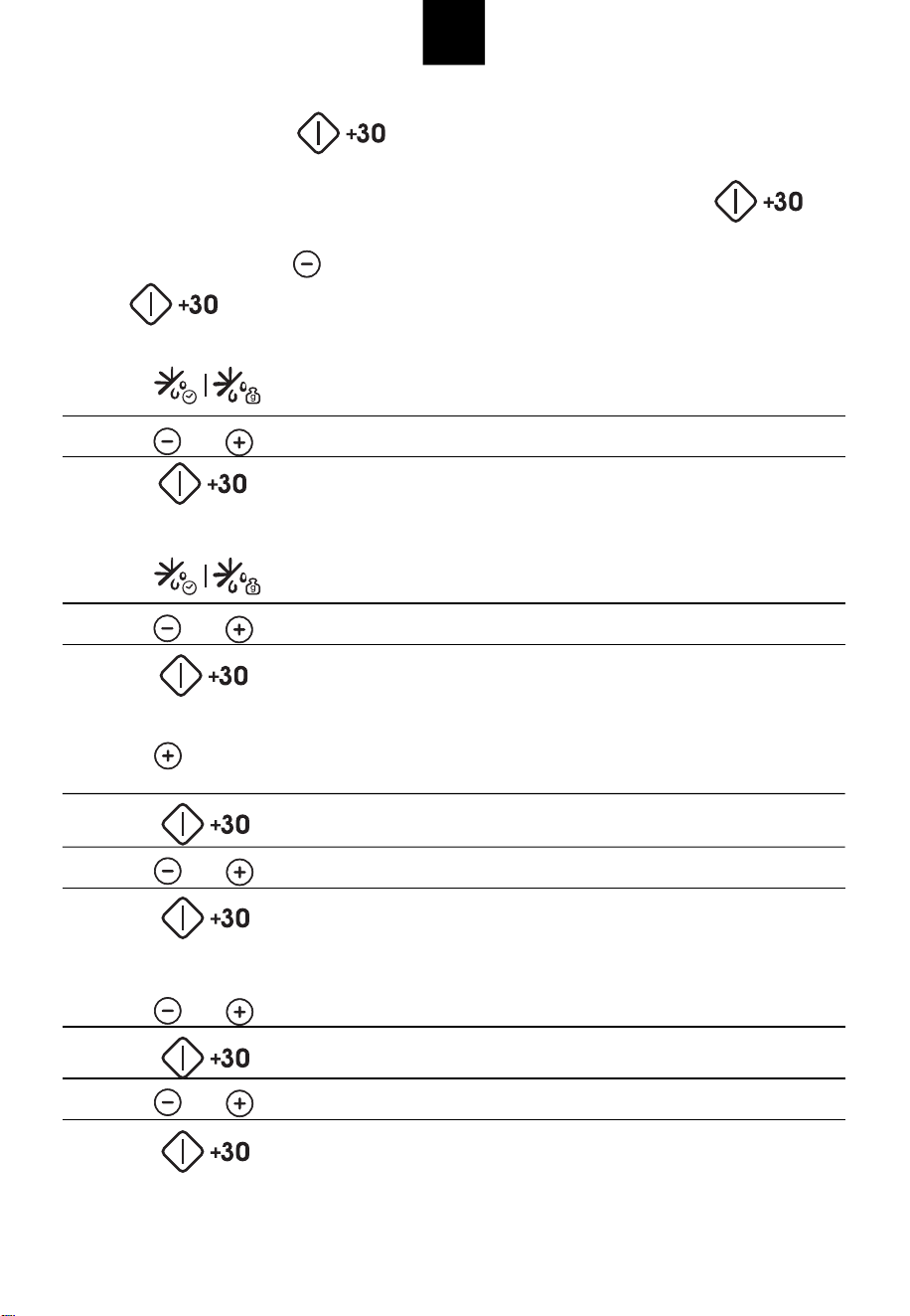 +30

+30

+30

+30

+30

+30

+30

+30

+30